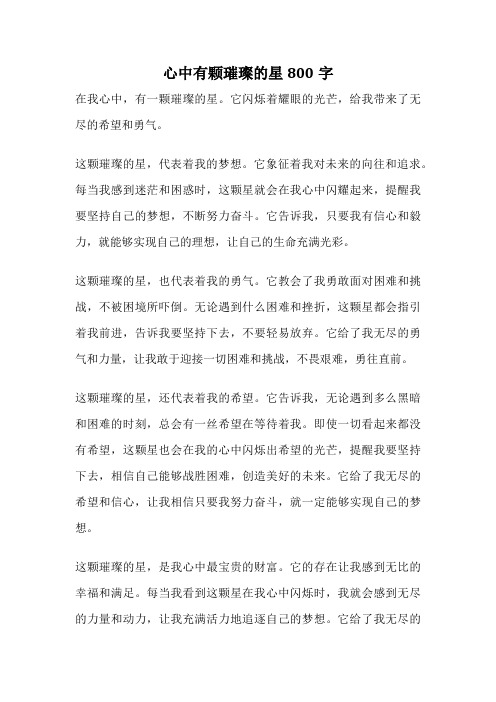 心中有颗璀璨的星 800 字

在我心中，有一颗璀璨的星。它闪烁着耀眼的光芒，给我带来了无尽的希望和勇气。

这颗璀璨的星，代表着我的梦想。它象征着我对未来的向往和追求。每当我感到迷茫和困惑时，这颗星就会在我心中闪耀起来，提醒我要坚持自己的梦想，不断努力奋斗。它告诉我，只要我有信心和毅力，就能够实现自己的理想，让自己的生命充满光彩。

这颗璀璨的星，也代表着我的勇气。它教会了我勇敢面对困难和挑战，不被困境所吓倒。无论遇到什么困难和挫折，这颗星都会指引着我前进，告诉我要坚持下去，不要轻易放弃。它给了我无尽的勇气和力量，让我敢于迎接一切困难和挑战，不畏艰难，勇往直前。

这颗璀璨的星，还代表着我的希望。它告诉我，无论遇到多么黑暗和困难的时刻，总会有一丝希望在等待着我。即使一切看起来都没有希望，这颗星也会在我的心中闪烁出希望的光芒，提醒我要坚持下去，相信自己能够战胜困难，创造美好的未来。它给了我无尽的希望和信心，让我相信只要我努力奋斗，就一定能够实现自己的梦想。

这颗璀璨的星，是我心中最宝贵的财富。它的存在让我感到无比的幸福和满足。每当我看到这颗星在我心中闪烁时，我就会感到无尽的力量和动力，让我充满活力地追逐自己的梦想。它给了我无尽的